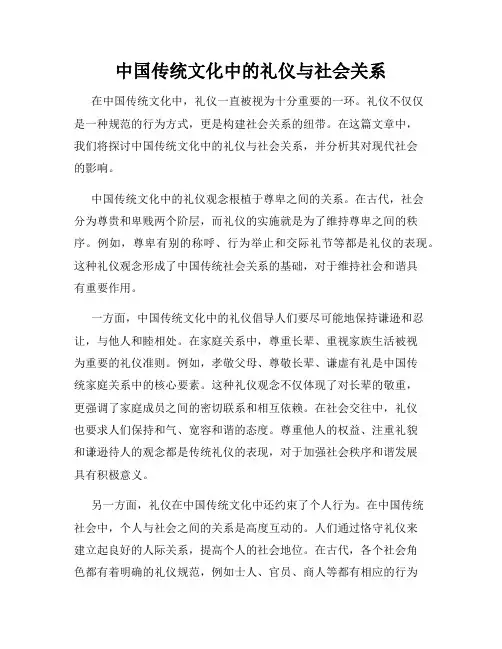 中国传统文化中的礼仪与社会关系

在中国传统文化中，礼仪一直被视为十分重要的一环。礼仪不仅仅是一种规范的行为方式，更是构建社会关系的纽带。在这篇文章中，我们将探讨中国传统文化中的礼仪与社会关系，并分析其对现代社会的影响。

中国传统文化中的礼仪观念根植于尊卑之间的关系。在古代，社会分为尊贵和卑贱两个阶层，而礼仪的实施就是为了维持尊卑之间的秩序。例如，尊卑有别的称呼、行为举止和交际礼节等都是礼仪的表现。这种礼仪观念形成了中国传统社会关系的基础，对于维持社会和谐具有重要作用。

一方面，中国传统文化中的礼仪倡导人们要尽可能地保持谦逊和忍让，与他人和睦相处。在家庭关系中，尊重长辈、重视家族生活被视为重要的礼仪准则。例如，孝敬父母、尊敬长辈、谦虚有礼是中国传统家庭关系中的核心要素。这种礼仪观念不仅体现了对长辈的敬重，更强调了家庭成员之间的密切联系和相互依赖。在社会交往中，礼仪也要求人们保持和气、宽容和谐的态度。尊重他人的权益、注重礼貌和谦逊待人的观念都是传统礼仪的表现，对于加强社会秩序和谐发展具有积极意义。

另一方面，礼仪在中国传统文化中还约束了个人行为。在中国传统社会中，个人与社会之间的关系是高度互动的。人们通过恪守礼仪来建立起良好的人际关系，提高个人的社会地位。在古代，各个社会角色都有着明确的礼仪规范，例如士人、官员、商人等都有相应的行为